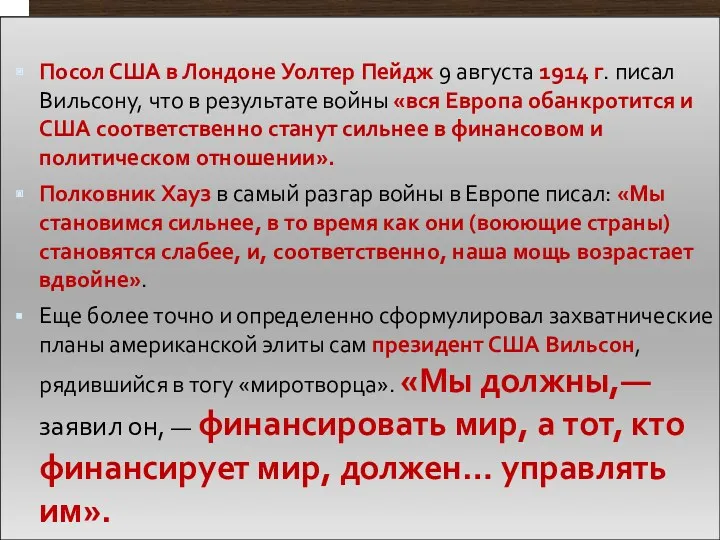 Посол США в Лондоне Уолтер Пейдж 9 августа 1914 г. писал Вильсону, что в результате войны «вся Европа обанкротится и США соответственно станут сильнее в финансовом и политическом отношении».

Полковник Хауз в самый разгар войны в Европе писал: «Мы становимся сильнее, в то время как они (воюющие страны) становятся слабее, и, соответственно, наша мощь возрастает вдвойне».

Еще более точно и определенно сформулировал захватнические планы американской элиты сам президент США Вильсон, рядившийся в тогу «миротворца». «Мы должны,— заявил он, — финансировать мир, а тот, кто финансирует мир, должен... управлять им».